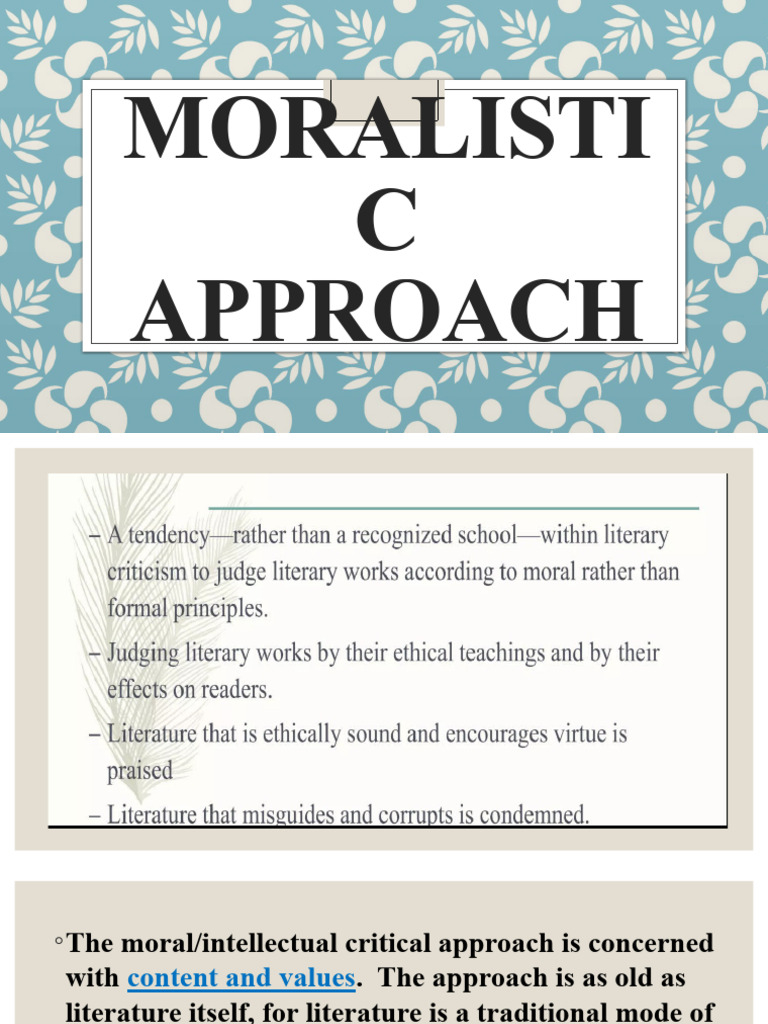 MORALISTI
C
APPROACH

– A tendency—rather than a recognized school—within literary criticism to judge literary works according to moral rather than formal principles.

– Judging literary works by their ethical teachings and by their effects on readers.

– Literature that is ethically sound and encourages virtue is praised

– Literature that misguides and corrupts is condemned.

◦The moral/intellectual critical approach is concerned with content and values. The approach is as old as literature itself, for literature is a traditional mode of